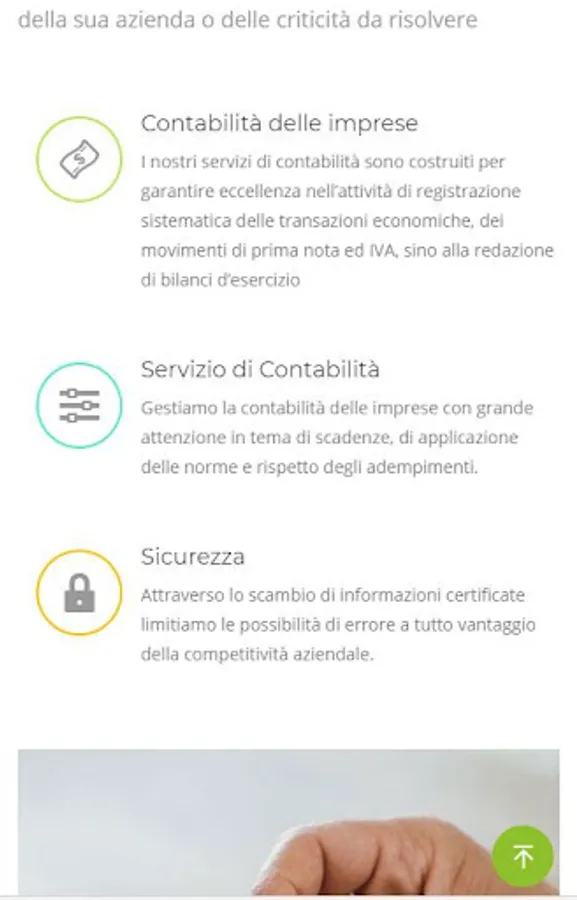 della sua azienda o delle criticità da risolvere

Contabilità delle imprese
I nostri servizi di contabilità sono costruiti per garantire eccellenza nell'attività di registrazione sistematica delle transazioni economiche, dei movimenti di prima nota ed IVA, sino alla redazione di bilanci d'esercizio

Servizio di Contabilità
Gestiamo la contabilità delle imprese con grande attenzione in tema di scadenze, di applicazione delle norme e rispetto degli adempimenti.

Sicurezza
Attraverso lo scambio di informazioni certificate limitiamo le possibilità di errore a tutto vantaggio della competitività aziendale.